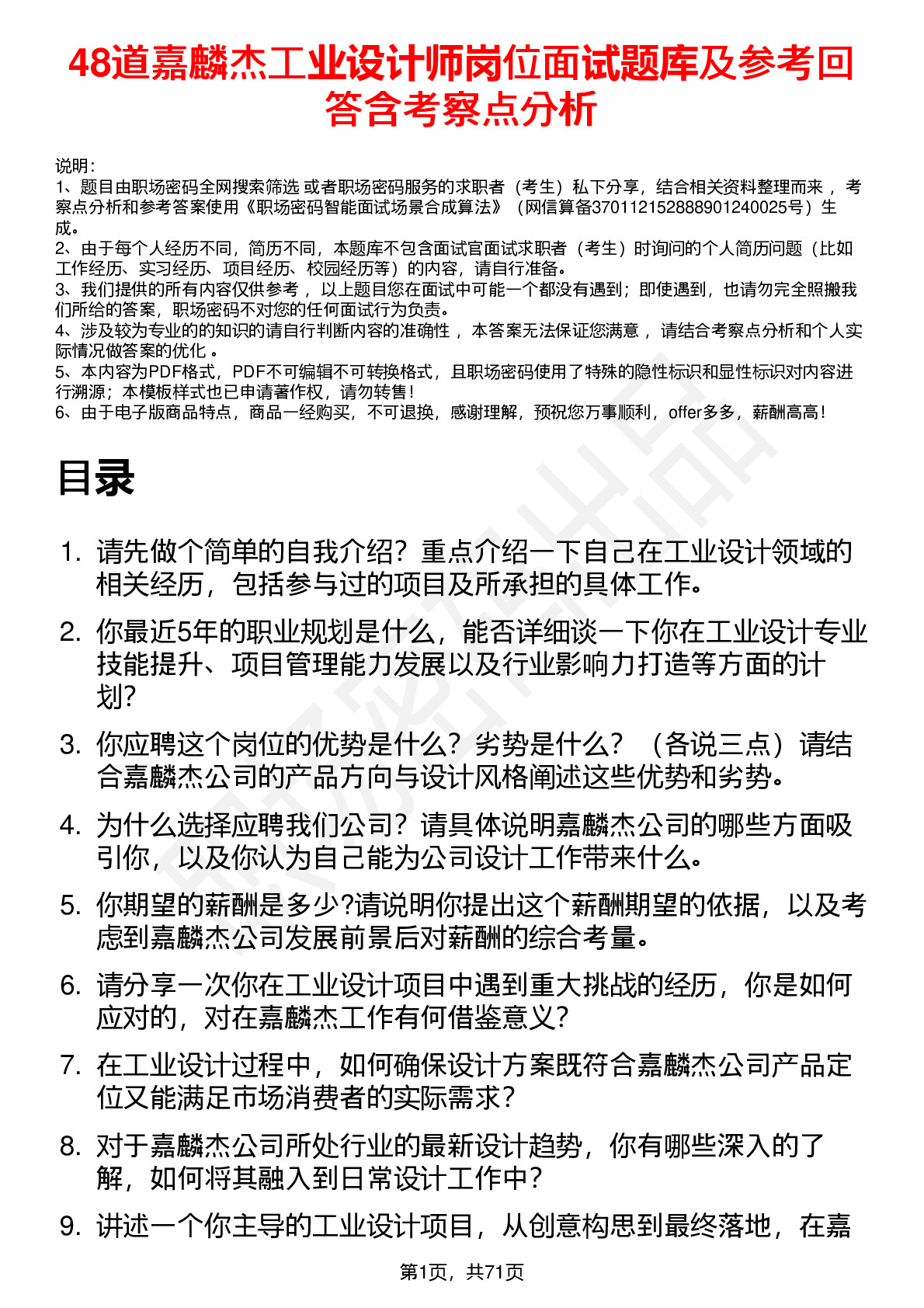 48道嘉麟杰工业设计师岗位面试题库及参考回答含考察点分析

说明：
1、题目由职场密码全网搜索筛选 或者职场密码服务的求职者（考生）私下分享，结合相关资料整理而来 ，考察点分析和参考答案使用《职场密码智能面试场景合成算法》（网信算备370112152888901240025号）生成。
2、由于每个人经历不同，简历不同，本题库不包含面试官面试求职者（考生）时询问的个人简历问题（比如工作经历、实习经历、项目经历、校园经历等）的内容，请自行准备。
3、我们提供的所有内容仅供参考 ，以上题目您在面试中可能一个都没有遇到；即使遇到，也请勿完全照搬我们所给的答案，职场密码不对您的任何面试行为负责。
4、涉及较为专业的的知识的请自行判断内容的准确性 ，本答案无法保证您满意 ，请结合考察点分析和个人实际情况做答案的优化 。
5、本内容为PDF格式，PDF不可编辑不可转换格式，且职场密码使用了特殊的隐性标识和显性标识对内容进行溯源；本模板样式也已申请著作权，请勿转售！
6、由于电子版商品特点，商品一经购买，不可退换，感谢理解，预祝您万事顺利，offer多多，薪酬高高！

目录

1. 请先做个简单的自我介绍？重点介绍一下自己在工业设计领域的相关经历，包括参与过的项目及所承担的具体工作。
2. 你最近5年的职业规划是什么，能否详细谈一下你在工业设计专业技能提升、项目管理能力发展以及行业影响力打造等方面的计划？
3. 你应聘这个岗位的优势是什么？劣势是什么？（各说三点）请结合嘉麟杰公司的产品方向与设计风格阐述这些优势和劣势。
4. 为什么选择应聘我们公司？请具体说明嘉麟杰公司的哪些方面吸引你，以及你认为自己能为公司设计工作带来什么。
5. 你期望的薪酬是多少?请说明你提出这个薪酬期望的依据，以及考虑到嘉麟杰公司发展前景后对薪酬的综合考量。
6. 请分享一次你在工业设计项目中遇到重大挑战的经历，你是如何应对的，对在嘉麟杰工作有何借鉴意义？
7. 在工业设计过程中，如何确保设计方案既符合嘉麟杰公司产品定位又能满足市场消费者的实际需求？
8. 对于嘉麟杰公司所处行业的最新设计趋势，你有哪些深入的了解，如何将其融入到日常设计工作中？
9. 讲述一个你主导的工业设计项目，从创意构思到最终落地，在嘉

第1页，共71页